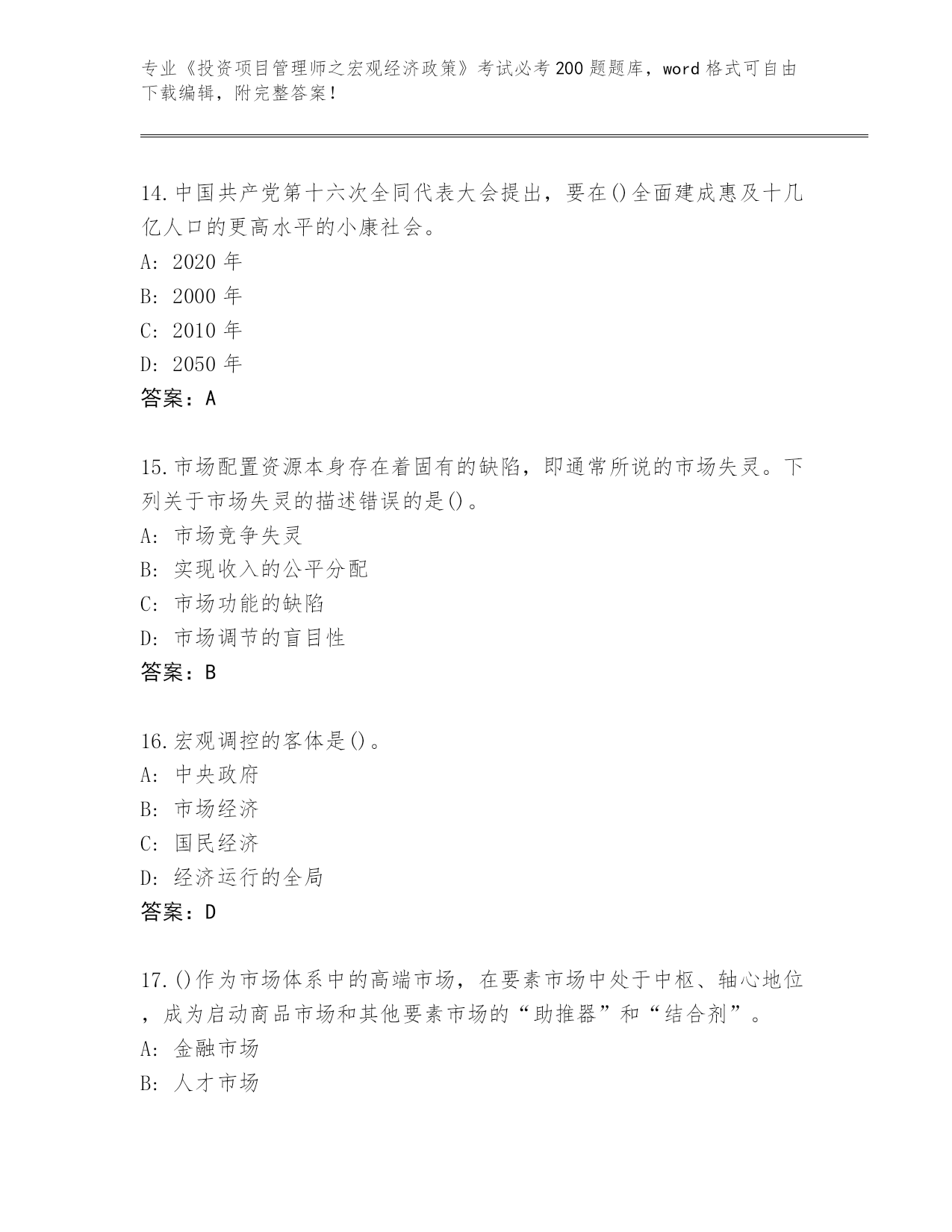 专业《投资项目管理师之宏观经济政策》考试必考200题题库，word格式可自由下载编辑，附完整答案！

14.中国共产党第十六次全同代表大会提出，要在()全面建成惠及十几亿人口的更高水平的小康社会。
A: 2020年
B: 2000年
C: 2010年
D: 2050年
答案：A

15.市场配置资源本身存在着固有的缺陷，即通常所说的市场失灵。下列关于市场失灵的描述错误的是()。
A: 市场竞争失灵
B: 实现收入的公平分配
C: 市场功能的缺陷
D: 市场调节的盲目性
答案：B

16.宏观调控的客体是()。
A: 中央政府
B: 市场经济
C: 国民经济
D: 经济运行的全局
答案：D

17.()作为市场体系中的高端市场，在要素市场中处于中枢、轴心地位，成为启动商品市场和其他要素市场的“助推器”和“结合剂”。
A: 金融市场
B: 人才市场